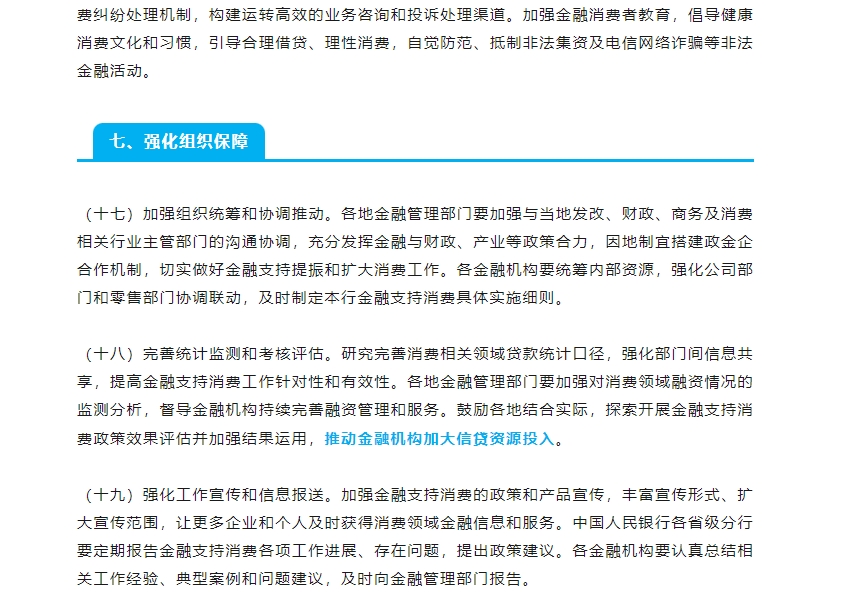 费纠纷处理机制，构建运转高效的业务咨询和投诉处理渠道。加强金融消费者教育，倡导健康消费文化和习惯，引导合理借贷、理性消费，自觉防范、抵制非法集资及电信网络诈骗等非法金融活动。

七、强化组织保障

（十七）加强组织统筹和协调推动。各地金融管理部门要加强与当地发改、财政、商务及消费相关行业主管部门的沟通协调，充分发挥金融与财政、产业等政策合力，因地制宜搭建政金企合作机制，切实做好金融支持提振和扩大消费工作。各金融机构要统筹内部资源，强化公司部门和零售部门协调联动，及时制定本行金融支持消费具体实施细则。

（十八）完善统计监测和考核评估。研究完善消费相关领域贷款统计口径，强化部门间信息共享，提高金融支持消费工作针对性和有效性。各地金融管理部门要加强对消费领域融资情况的监测分析，督导金融机构持续完善融资管理和服务。鼓励各地结合实际，探索开展金融支持消费政策效果评估并加强结果运用，推动金融机构加大信贷资源投入。

（十九）强化工作宣传和信息报送。加强金融支持消费的政策和产品宣传，丰富宣传形式、扩大宣传范围，让更多企业和个人及时获得消费领域金融信息和服务。中国人民银行各省级分行要定期报告金融支持消费各项工作进展、存在问题，提出政策建议。各金融机构要认真总结相关工作经验、典型案例和问题建议，及时向金融管理部门报告。